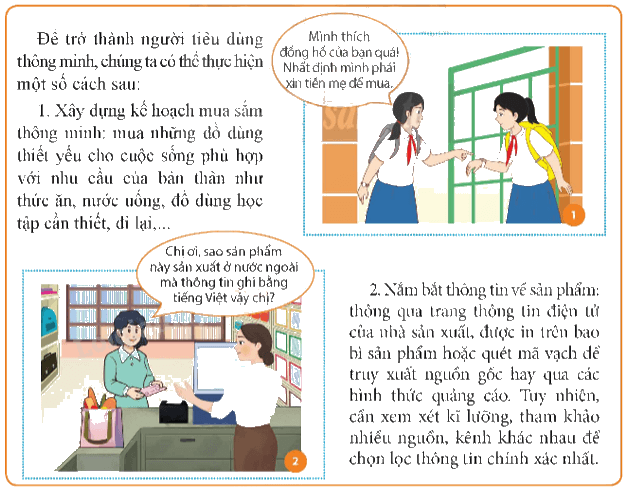 Để trở thành người tiêu dùng thông minh, chúng ta có thể thực hiện một số cách sau:

1. Xây dựng kế hoạch mua sắm thông minh: mua những đồ dùng thiết yếu cho cuộc sống phù hợp với nhu cầu của bản thân như thức ăn, nước uống, đồ dùng học tập cần thiết, đi lại,...

Mình thích đồng hồ của bạn quá! Nhất định mình phải xin tiền mẹ để mua.

1

Chị ơi, sao sản phẩm này sản xuất ở nước ngoài mà thông tin ghi bằng tiếng Việt vậy chị?

2

2. Nắm bắt thông tin về sản phẩm: thông qua trang thông tin điện tử của nhà sản xuất, được in trên bao bì sản phẩm hoặc quét mã vạch để truy xuất nguồn gốc hay qua các hình thức quảng cáo. Tuy nhiên, cần xem xét kĩ lưỡng, tham khảo nhiều nguồn, kênh khác nhau để chọn lọc thông tin chính xác nhất.